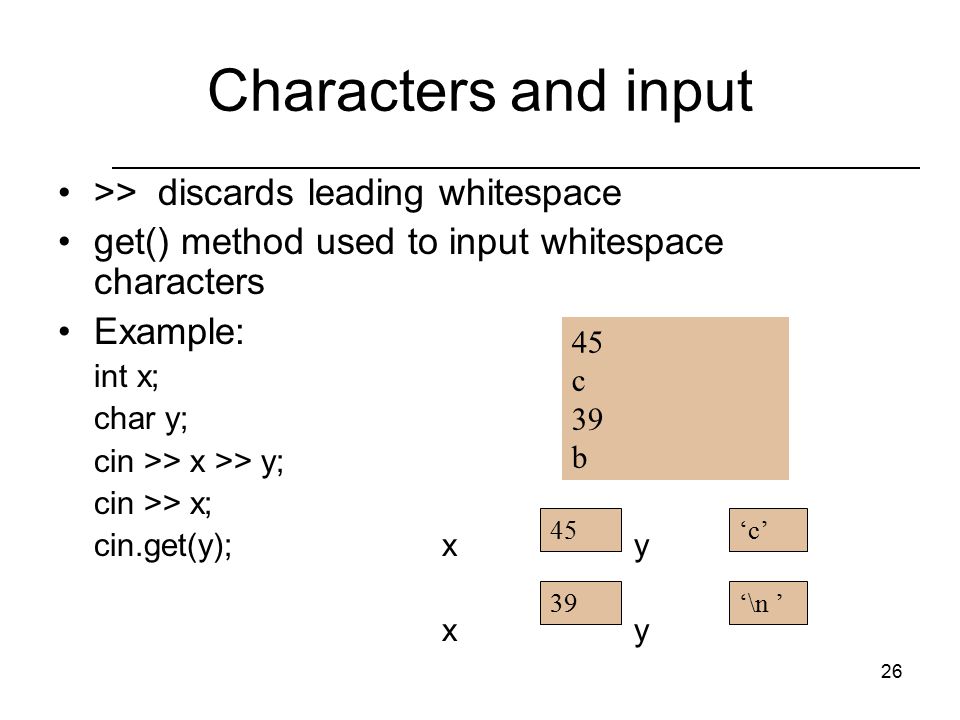 Characters and input

• >> discards leading whitespace
• get() method used to input whitespace characters
• Example:
int x;
char y;
cin >> x >> y;
cin >> x;
cin.get(y);

45
c
39
b

x 45 y ‘c’

x 39 y ‘\n ’

26